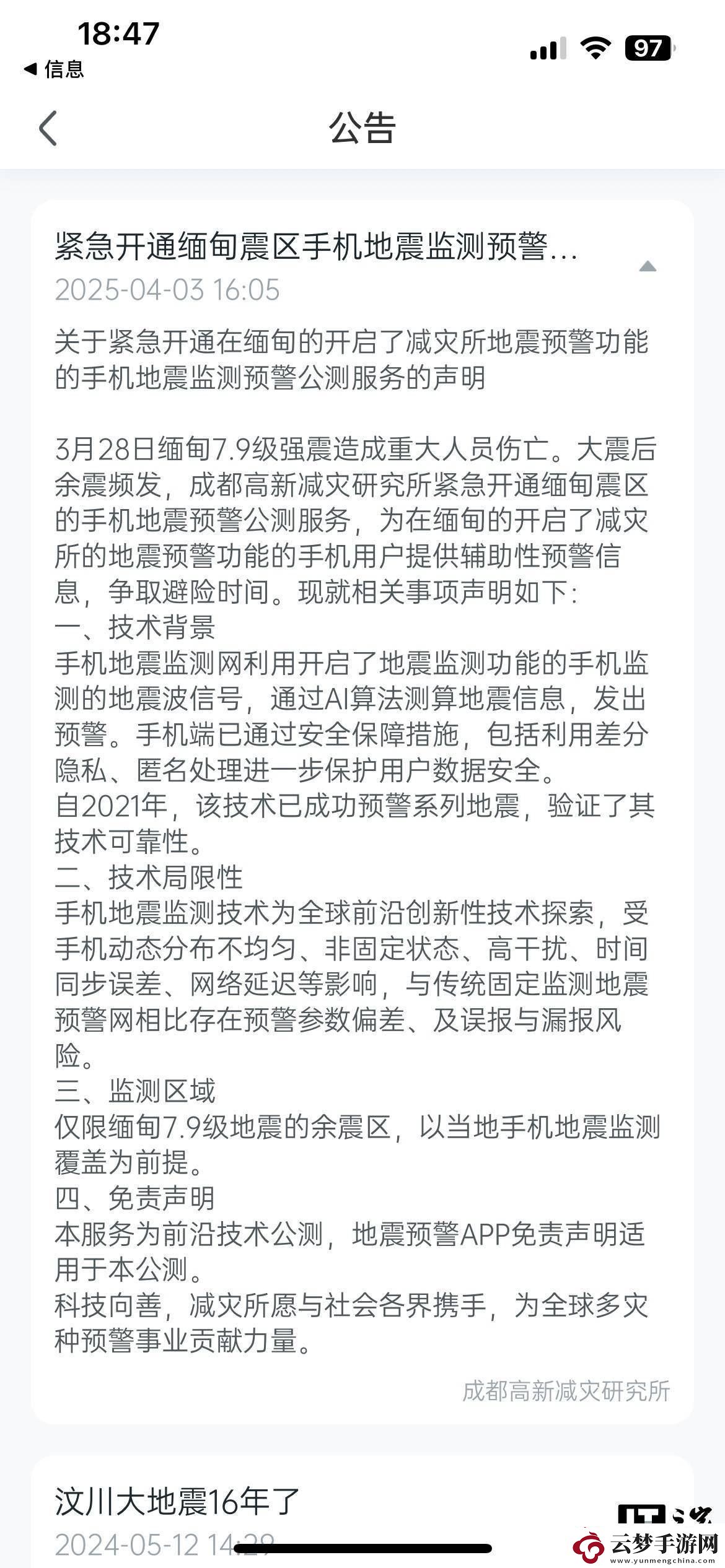 18:47
◀ 信息
97

公告

紧急开通缅甸震区手机地震监测预警...
2025-04-03 16:05

关于紧急开通在缅甸的开启了减灾所地震预警功能的手机地震监测预警公测服务的声明

3月28日缅甸7.9级强震造成重大人员伤亡。大震后余震频发，成都高新减灾研究所紧急开通缅甸震区的手机地震预警公测服务，为在缅甸的开启了减灾所的地震预警功能的手机用户提供辅助性预警信息，争取避险时间。现就相关事项声明如下：
一、技术背景
手机地震监测网利用开启了地震监测功能的手机监测的地震波信号，通过AI算法测算地震信息，发出预警。手机端已通过安全保障措施，包括利用差分隐私、匿名处理进一步保护用户数据安全。
自2021年，该技术已成功预警系列地震，验证了其技术可靠性。
二、技术局限性
手机地震监测技术为全球前沿创新性技术探索，受手机动态分布不均匀、非固定状态、高干扰、时间同步误差、网络延迟等影响，与传统固定监测地震预警网相比存在预警参数偏差、及误报与漏报风险。
三、监测区域
仅限缅甸7.9级地震的余震区，以当地手机地震监测覆盖为前提。
四、免责声明
本服务为前沿技术公测，地震预警APP免责声明适用于本公测。
科技向善，减灾所愿与社会各界携手，为全球多灾种预警事业贡献力量。

成都高新减灾研究所

汶川大地震16年了
2024-05-12 14:29

云梦手游网
www.yunmengchina.com